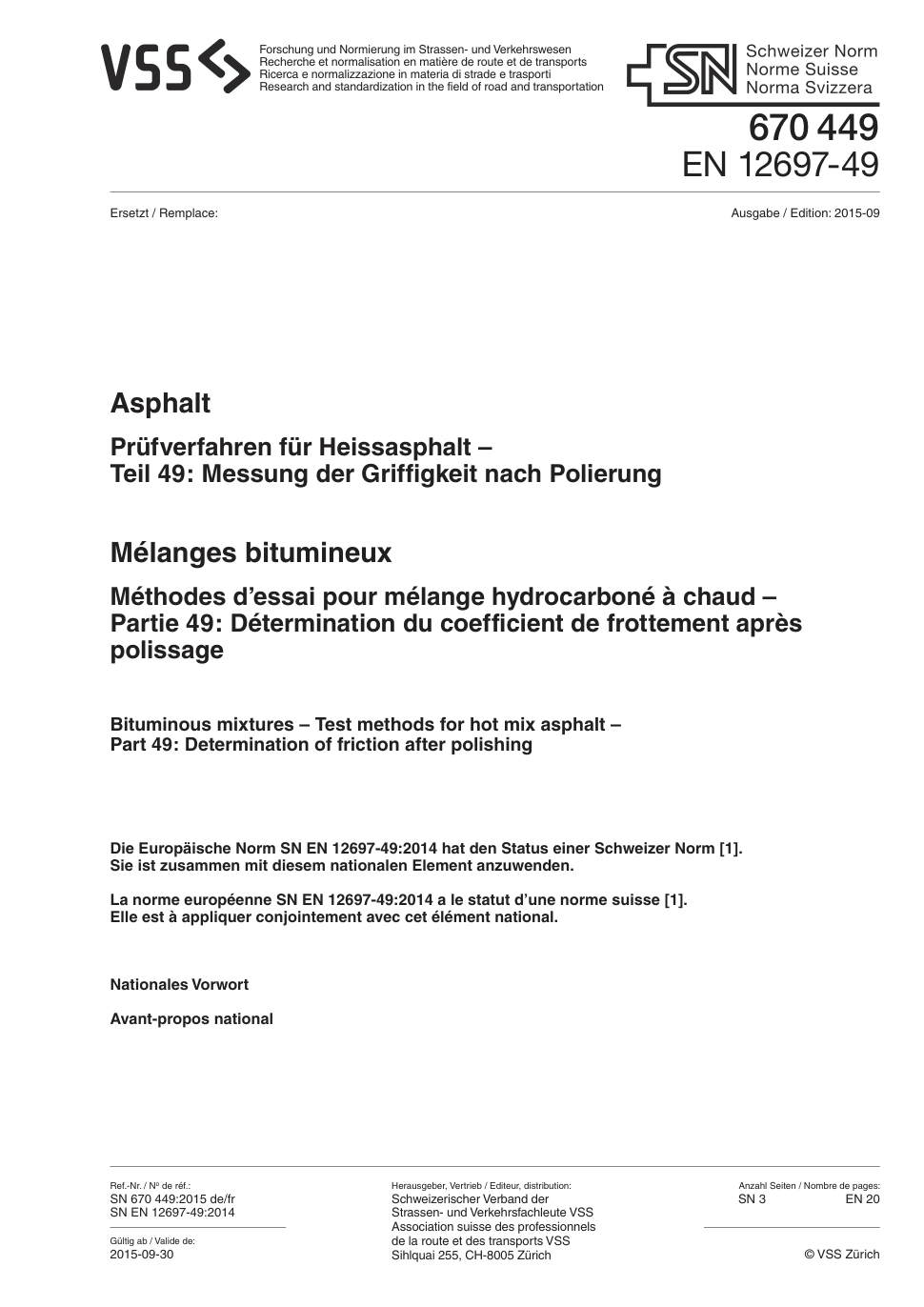 VSS

Forschung und Normierung im Strassen- und Verkehrswesen
Recherche et normalisation en matière de route et de transports
Ricerca e normalizzazione in materia di strade e trasporti
Research and standardization in the field of road and transportation

SN Schweizer Norm
Norme Suisse
Norma Svizzera

670 449
EN 12697-49

Ersetzt / Remplace:

Ausgabe / Edition: 2015-09

Asphalt

Prüfverfahren für Heissasphalt – Teil 49: Messung der Griffigkeit nach Polierung

Mélanges bitumineux

Méthodes d'essai pour mélange hydrocarboné à chaud – Partie 49: Détermination du coefficient de frottement après polissage

Bituminous mixtures – Test methods for hot mix asphalt – Part 49: Determination of friction after polishing

Die Europäische Norm SN EN 12697-49:2014 hat den Status einer Schweizer Norm [1]. Sie ist zusammen mit diesem nationalen Element anzuwenden.

La norme européenne SN EN 12697-49:2014 a le statut d'une norme suisse [1]. Elle est à appliquer conjointement avec cet élément national.

Nationales Vorwort

Avant-propos national

Ref.-Nr. / N° de réf.:
SN 670 449:2015 de/fr
SN EN 12697-49:2014

Gültig ab / Valide de:
2015-09-30

Herausgeber, Vertrieb / Editeur, distribution:
Schweizerischer Verband der Strassen- und Verkehrsfachleute VSS
Association suisse des professionnels de la route et des transports VSS
Sihlquai 255, CH-8005 Zürich

Anzahl Seiten / Nombre de pages:
SN 3 EN 20

© VSS Zürich